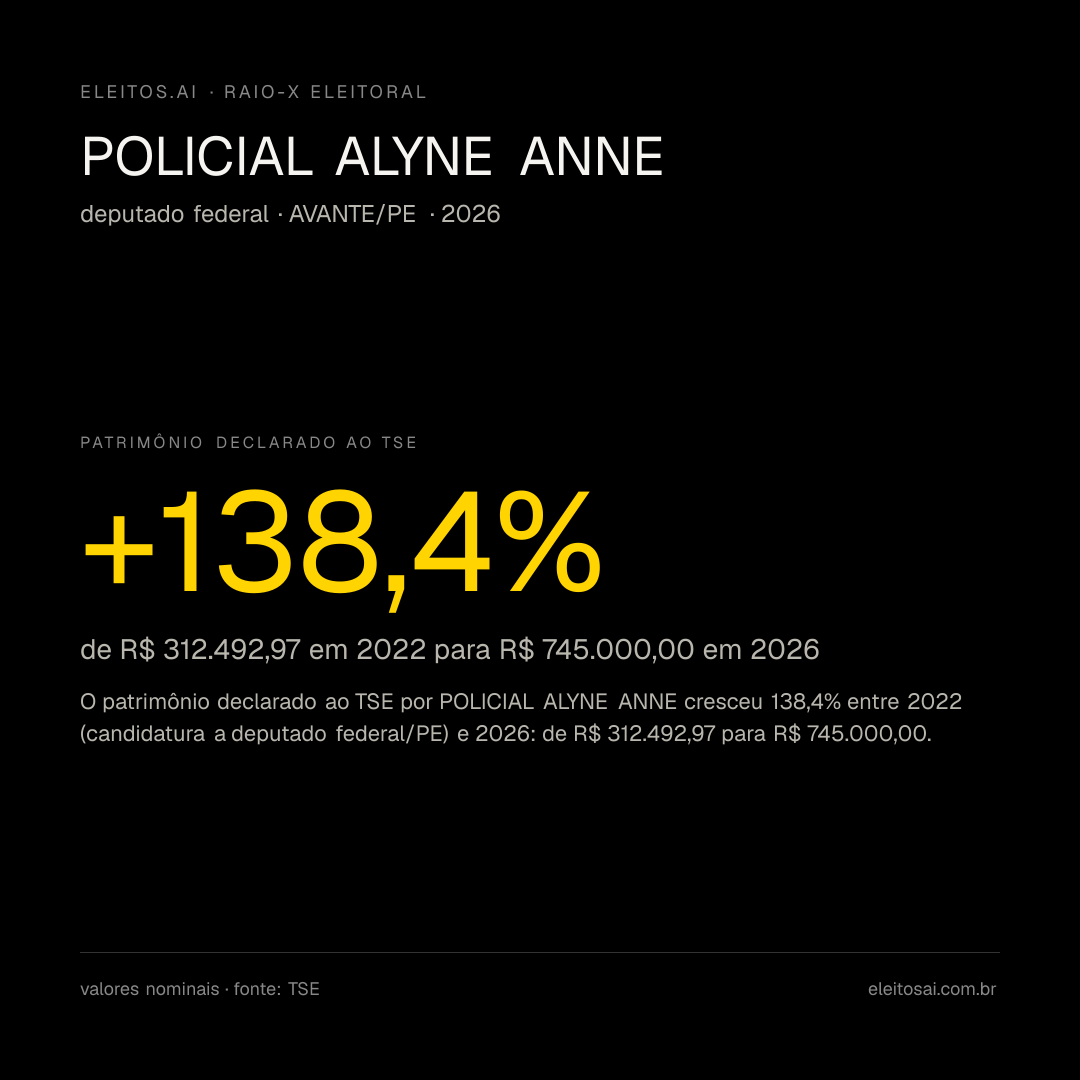 ELEITOS.AI · RAIO-X ELEITORAL

POLICIAL ALYNE ANNE

deputado federal · AVANTE/PE · 2026

PATRIMÔNIO DECLARADO AO TSE

+138,4%

de R$ 312.492,97 em 2022 para R$ 745.000,00 em 2026

O patrimônio declarado ao TSE por POLICIAL ALYNE ANNE cresceu 138,4% entre 2022 (candidatura a deputado federal/PE) e 2026: de R$ 312.492,97 para R$ 745.000,00.

valores nominais · fonte: TSE

eleitosai.com.br